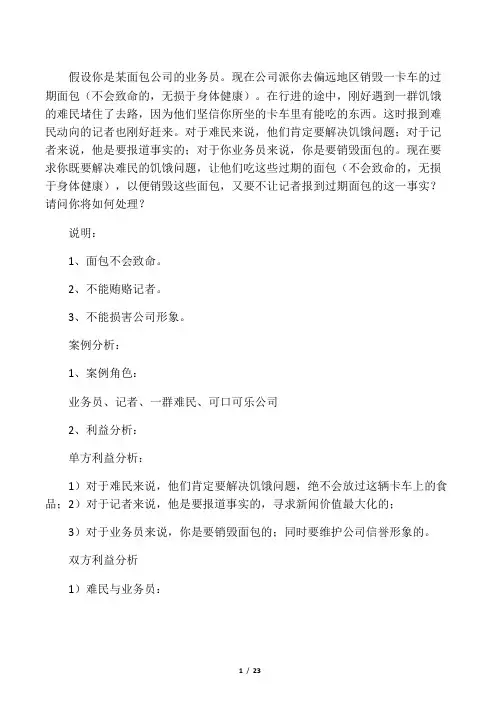 假设你是某面包公司的业务员。现在公司派你去偏远地区销毁一卡车的过期面包（不会致命的，无损于身体健康）。在行进的途中，刚好遇到一群饥饿的难民堵住了去路，因为他们坚信你所坐的卡车里有能吃的东西。这时报到难民动向的记者也刚好赶来。对于难民来说，他们肯定要解决饥饿问题；对于记者来说，他是要报道事实的；对于你业务员来说，你是要销毁面包的。现在要求你既要解决难民的饥饿问题，让他们吃这些过期的面包（不会致命的，无损于身体健康），以便销毁这些面包，又要不让记者报到过期面包的这一事实？请问你将如何处理？

说明：

1、面包不会致命。

2、不能贿赂记者。

3、不能损害公司形象。

案例分析：

1、案例角色：

业务员、记者、一群难民、可口可乐公司

2、利益分析：

单方利益分析：

1）对于难民来说，他们肯定要解决饥饿问题，绝不会放过这辆卡车上的食品；2）对于记者来说，他是要报道事实的，寻求新闻价值最大化的；

3）对于业务员来说，你是要销毁面包的；同时要维护公司信誉形象的。

双方利益分析

1）难民与业务员：

1 / 23